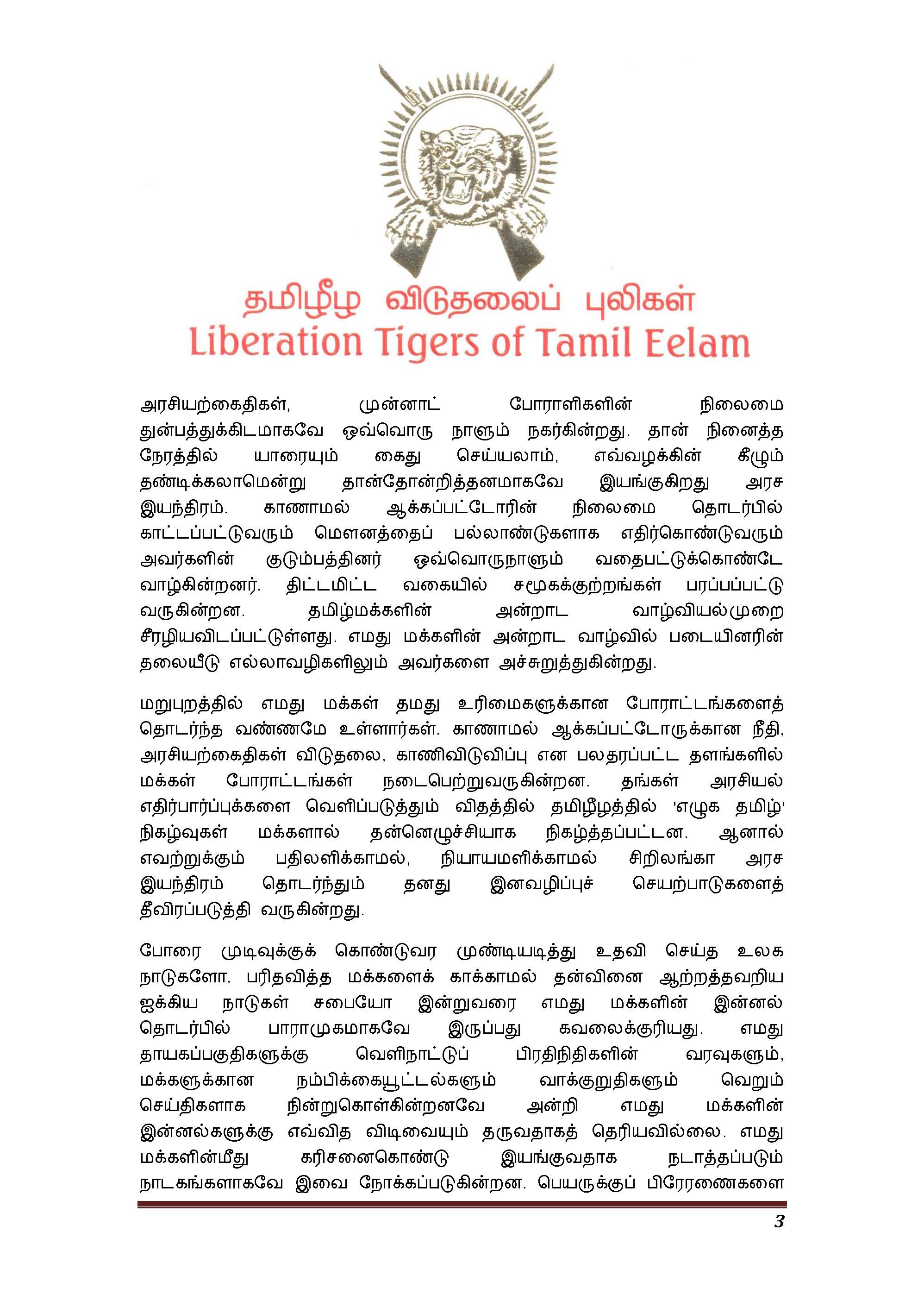 தமிழீழ விடுதலைப் புலிகள்
Liberation Tigers of Tamil Eelam

அரசியற்கைதிகள், முன்னாட் போராளிகளின் நிலைமை துன்பத்துக்கிடமாகவே ஒவ்வொரு நாளும் நகர்கின்றது. தான் நினைத்த நேரத்தில் யாரையும் கைது செய்யலாம், எவ்வழக்கின் கீழும் தண்டிக்கலாமென்று தான்தோன்றித்தனமாகவே இயங்குகிறது அரச இயந்திரம். காணாமல் ஆக்கப்பட்டோரின் நிலைமை தொடர்பில் காட்டப்பட்டுவரும் மௌனத்தைப் பல்லாண்டுகளாக எதிர்கொண்டுவரும் அவர்களின் குடும்பத்தினர் ஒவ்வொருநாளும் வதைபட்டுக்கொண்டே வாழ்கின்றனர். திட்டமிட்ட வகையில் சமூகக்குற்றங்கள் பரப்பப்பட்டு வருகின்றன. தமிழ்மக்களின் அன்றாட வாழ்வியல்முறை சீரழியவிடப்பட்டுள்ளது. எமது மக்களின் அன்றாட வாழ்வில் படையினரின் தலையீடு எல்லாவழிகளிலும் அவர்களை அச்சுறுத்துகின்றது.

மறுபுறத்தில் எமது மக்கள் தமது உரிமைகளுக்கான போராட்டங்களைத் தொடர்ந்த வண்ணமே உள்ளார்கள். காணாமல் ஆக்கப்பட்டோருக்கான நீதி, அரசியற்கைதிகள் விடுதலை, காணிவிடுவிப்பு என பலதரப்பட்ட தளங்களில் மக்கள் போராட்டங்கள் நடைபெற்றுவருகின்றன. தங்கள் அரசியல் எதிர்பார்ப்புக்களை வெளிப்படுத்தும் விதத்தில் தமிழீழத்தில் 'எழுக தமிழ்' நிகழ்வுகள் மக்களால் தன்னெழுச்சியாக நிகழ்த்தப்பட்டன. ஆனால் எவற்றுக்கும் பதிலளிக்காமல், நியாயமளிக்காமல் சிறிலங்கா அரச இயந்திரம் தொடர்ந்தும் தனது இனவழிப்புச் செயற்பாடுகளைத் தீவிரப்படுத்தி வருகின்றது.

போரை முடிவுக்குக் கொண்டுவர முண்டியடித்து உதவி செய்த உலக நாடுகளோ, பரிதவித்த மக்களைக் காக்காமல் தன்வினை ஆற்றத்தவறிய ஐக்கிய நாடுகள் சபையோ இன்றுவரை எமது மக்களின் இன்னல் தொடர்பில் பாராமுகமாகவே இருப்பது கவலைக்குரியது. எமது தாயகப்பகுதிகளுக்கு வெளிநாட்டுப் பிரதிநிதிகளின் வரவுகளும், மக்களுக்கான நம்பிக்கையூட்டல்களும் வாக்குறுதிகளும் வெறும் செய்திகளாக நின்றுகொள்கின்றனவே அன்றி எமது மக்களின் இன்னல்களுக்கு எவ்வித விடிவையும் தருவதாகத் தெரியவில்லை. எமது மக்களின்மீது கரிசனைகொண்டு இயங்குவதாக நடாத்தப்படும் நாடகங்களாகவே இவை நோக்கப்படுகின்றன. பெயருக்குப் பிரேரணைகளை

3